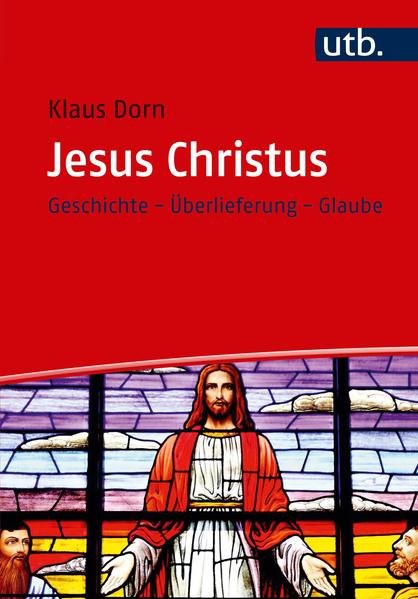 utb.

Klaus Dorn

Jesus Christus

Geschichte – Überlieferung – Glaube